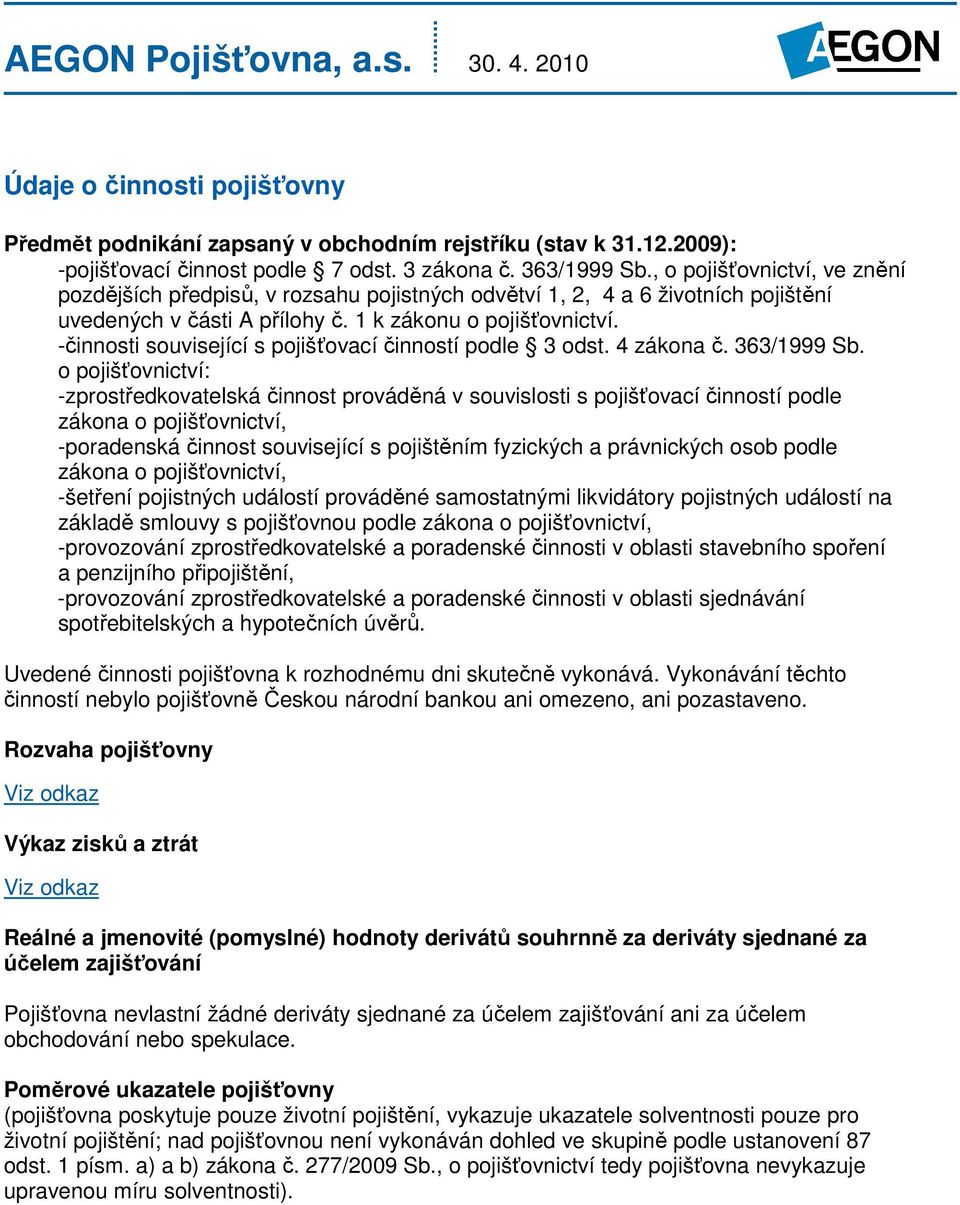 AEGON Pojišťovna, a.s. 30. 4. 2010

AEGON

Údaje o činnosti pojišťovny

Předmět podnikání zapsaný v obchodním rejstříku (stav k 31.12.2009):
-pojišťovací činnost podle § 7 odst. 3 zákona č. 363/1999 Sb., o pojišťovnictví, ve znění pozdějších předpisů, v rozsahu pojistných odvětví 1, 2, 4 a 6 životních pojištění uvedených v části A přílohy č. 1 k zákonu o pojišťovnictví.
-činnosti související s pojišťovací činností podle § 3 odst. 4 zákona č. 363/1999 Sb. o pojišťovnictví:
-zprostředkovatelská činnost prováděná v souvislosti s pojišťovací činností podle zákona o pojišťovnictví,
-poradenská činnost související s pojištěním fyzických a právnických osob podle zákona o pojišťovnictví,
-šetření pojistných událostí prováděné samostatnými likvidátory pojistných událostí na základě smlouvy s pojišťovnou podle zákona o pojišťovnictví,
-provozování zprostředkovatelské a poradenské činnosti v oblasti stavebního spoření a penzijního připojištění,
-provozování zprostředkovatelské a poradenské činnosti v oblasti sjednávání spotřebitelských a hypotečních úvěrů.

Uvedené činnosti pojišťovna k rozhodnému dni skutečně vykonává. Vykonávání těchto činností nebylo pojišťovně Českou národní bankou ani omezeno, ani pozastaveno.

Rozvaha pojišťovny

Viz odkaz

Výkaz zisků a ztrát

Viz odkaz

Reálné a jmenovité (pomyslné) hodnoty derivátů souhrnně za deriváty sjednané za účelem zajišťování

Pojišťovna nevlastní žádné deriváty sjednané za účelem zajišťování ani za účelem obchodování nebo spekulace.

Poměrové ukazatele pojišťovny
(pojišťovna poskytuje pouze životní pojištění, vykazuje ukazatele solventnosti pouze pro životní pojištění; nad pojišťovnou není vykonáván dohled ve skupině podle ustanovení 87 odst. 1 písm. a) a b) zákona č. 277/2009 Sb., o pojišťovnictví tedy pojišťovna nevykazuje upravenou míru solventnosti).